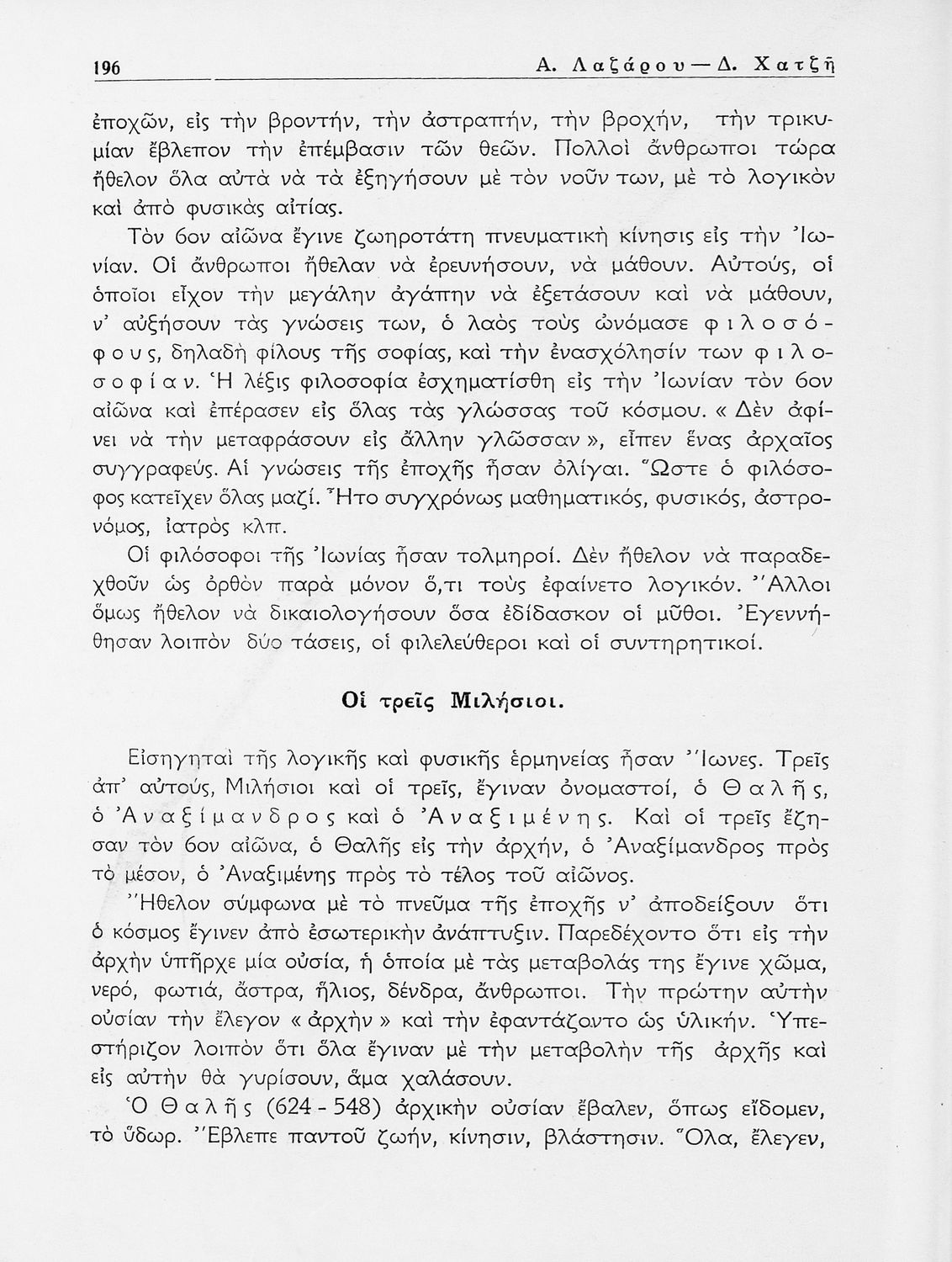 196 Α. Λαζάρου — Δ. Χατζῆ

ἐποχῶν, εἰς τὴν βροντήν, τὴν ἀστραπήν, τὴν βροχήν, τὴν τρικυμίαν ἔβλεπον τὴν ἐπέμβασιν τῶν θεῶν. Πολλοὶ ἄνθρωποι τώρα ἤθελον ὅλα αὐτὰ νὰ τὰ ἐξηγήσουν μὲ τὸν νοῦν των, μὲ τὸ λογικὸν καὶ ἀπὸ φυσικὰς αἰτίας.

Τὸν 6ον αἰῶνα ἔγινε ζωηροτάτη πνευματικὴ κίνησις εἰς τὴν Ἰωνίαν. Οἱ ἄνθρωποι ἤθελαν νὰ ἐρευνήσουν, νὰ μάθουν. Αὐτούς, οἱ ὁποῖοι εἶχον τὴν μεγάλην ἀγάπην νὰ ἐξετάσουν καὶ νὰ μάθουν, ν' αὐξήσουν τὰς γνώσεις των, ὁ λαὸς τοὺς ὠνόμασε φιλοσόφους, δηλαδὴ φίλους τῆς σοφίας, καὶ τὴν ἐνασχόλησίν των φιλοσοφίαν. Ἡ λέξις φιλοσοφία ἐσχηματίσθη εἰς τὴν Ἰωνίαν τὸν 6ον αἰῶνα καὶ ἐπέρασεν εἰς ὅλας τὰς γλώσσας τοῦ κόσμου. «Δὲν ἀφίνει νὰ τὴν μεταφράσουν εἰς ἄλλην γλῶσσαν», εἶπεν ἕνας ἀρχαῖος συγγραφεύς. Αἱ γνώσεις τῆς ἐποχῆς ἦσαν ὀλίγαι. Ὥστε ὁ φιλόσοφος κατεῖχεν ὅλας μαζί. Ἦτο συγχρόνως μαθηματικός, φυσικός, ἀστρονόμος, ἰατρὸς κλπ.

Οἱ φιλόσοφοι τῆς Ἰωνίας ἦσαν τολμηροί. Δὲν ἤθελον νὰ παραδεχθοῦν ὡς ὀρθὸν παρὰ μόνον ὅ,τι τοὺς ἐφαίνετο λογικόν. Ἄλλοι ὅμως ἤθελον νὰ δικαιολογήσουν ὅσα ἐδίδασκον οἱ μῦθοι. Ἐγεννήθησαν λοιπὸν δύο τάσεις, οἱ φιλελεύθεροι καὶ οἱ συντηρητικοί.

Οἱ τρεῖς Μιλήσιοι.

Εἰσηγηταὶ τῆς λογικῆς καὶ φυσικῆς ἑρμηνείας ἦσαν Ἴωνες. Τρεῖς ἀπ' αὐτούς, Μιλήσιοι καὶ οἱ τρεῖς, ἔγιναν ὀνομαστοί, ὁ Θαλῆς, ὁ Ἀναξίμανδρος καὶ ὁ Ἀναξιμένης. Καὶ οἱ τρεῖς ἔζησαν τὸν 6ον αἰῶνα, ὁ Θαλῆς εἰς τὴν ἀρχήν, ὁ Ἀναξίμανδρος πρὸς τὸ μέσον, ὁ Ἀναξιμένης πρὸς τὸ τέλος τοῦ αἰῶνος.

Ἤθελον σύμφωνα μὲ τὸ πνεῦμα τῆς ἐποχῆς ν' ἀποδείξουν ὅτι ὁ κόσμος ἔγινεν ἀπὸ ἐσωτερικὴν ἀνάπτυξιν. Παρεδέχοντο ὅτι εἰς τὴν ἀρχὴν ὑπῆρχε μία οὐσία, ἡ ὁποία μὲ τὰς μεταβολάς της ἔγινε χῶμα, νερό, φωτιά, ἄστρα, ἥλιος, δένδρα, ἄνθρωποι. Τὴν πρώτην αὐτὴν οὐσίαν τὴν ἔλεγον «ἀρχὴν» καὶ τὴν ἐφαντάζοντο ὡς ὑλικήν. Ὑπεστήριζον λοιπὸν ὅτι ὅλα ἔγιναν μὲ τὴν μεταβολὴν τῆς ἀρχῆς καὶ εἰς αὐτὴν θὰ γυρίσουν, ἅμα χαλάσουν.

Ὁ Θαλῆς (624 - 548) ἀρχικὴν οὐσίαν ἔβαλεν, ὅπως εἴδομεν, τὸ ὕδωρ. Ἔβλεπε παντοῦ ζωήν, κίνησιν, βλάστησιν. Ὅλα, ἔλεγεν,